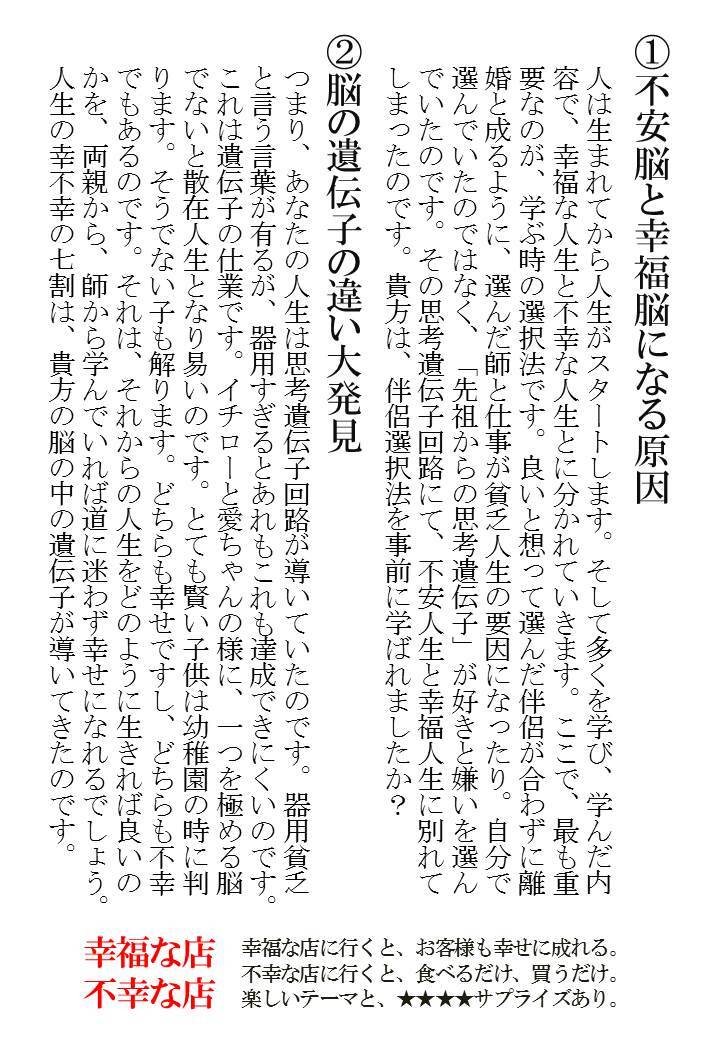 ①不安脳と幸福脳になる原因

人は生まれてから人生がスタートします。そして多くを学び、学んだ内容で、幸福な人生と不幸な人生とに分かれていきます。ここで、最も重要なのが、学ぶ時の選択法です。良いと想って選んだ伴侶が合わずに離婚と成るように、選んだ師と仕事が貧乏人生の要因になったり。自分で選んでいたのではなく、「先祖からの思考遺伝子」が好きと嫌いを選んでいたのです。その思考遺伝子回路にて、不安人生と幸福人生に別れてしまったのです。貴方は、伴侶選択法を事前に学ばれましたか？

②脳の遺伝子の違い大発見

つまり、あなたの人生は思考遺伝子回路が導いていたのです。器用貧乏と言う言葉が有るが、器用すぎるとあれもこれも達成できにくいのです。これは遺伝子の仕業です。イチローと愛ちゃんの様に、一つを極める脳でないと散在人生となり易いのです。とても賢い子供は幼稚園の時に判ります。そうでない子も解ります。どちらも幸せですし、どちらも不幸でもあるのです。それは、それからの人生をどのように生きれば良いのかを、両親から、師から学んでいれば道に迷わず幸せになれるでしょう。人生の幸不幸の七割は、貴方の脳の中の遺伝子が導いてきたのです。

幸福な店
不幸な店

幸福な店に行くと、お客様も幸せに成れる。
不幸な店に行くと、食べるだけ、買うだけ。
楽しいテーマと、★★★★サプライズあり。